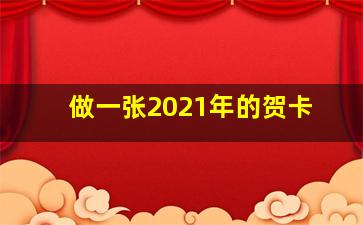 做一张2021年的贺卡